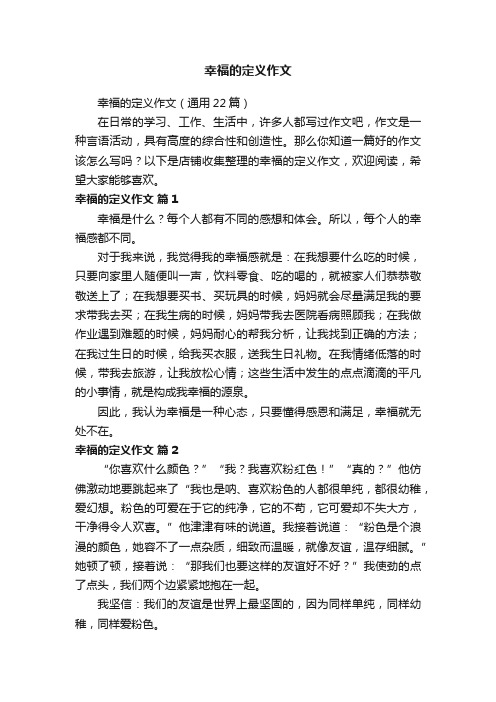 幸福的定义作文

幸福的定义作文（通用22篇）

在日常的学习、工作、生活中，许多人都写过作文吧，作文是一种言语活动，具有高度的综合性和创造性。那么你知道一篇好的作文该怎么写吗？以下是店铺收集整理的幸福的定义作文，欢迎阅读，希望大家能够喜欢。

幸福的定义作文 篇1

幸福是什么？每个人都有不同的感想和体会。所以，每个人的幸福感都不同。

对于我来说，我觉得我的幸福感就是：在我想要什么吃的时候，只要向家里人随便叫一声，饮料零食、吃的喝的，就被家人们恭恭敬敬送上了；在我想要买书、买玩具的时候，妈妈就会尽量满足我的要求带我去买；在我生病的时候，妈妈带我去医院看病照顾我；在我做作业遇到难题的时候，妈妈耐心的帮我分析，让我找到正确的方法；在我过生日的时候，给我买衣服，送我生日礼物。在我情绪低落的时候，带我去旅游，让我放松心情；这些生活中发生的点点滴滴的平凡的小事情，就是构成我幸福的源泉。

因此，我认为幸福是一种心态，只要懂得感恩和满足，幸福就无处不在。

幸福的定义作文 篇2

“你喜欢什么颜色？”“我？我喜欢粉红色！”“真的？”他仿佛激动地要跳起来了“我也是呐、喜欢粉色的人都很单纯，都很幼稚，爱幻想。粉色的可爱在于它的纯净，它的不苟，它可爱却不失大方，干净得令人欢喜。”他津津有味的说道。我接着说道：“粉色是个浪漫的颜色，她容不了一点杂质，细致而温暖，就像友谊，温存细腻。”她顿了顿，接着说：“那我们也要这样的友谊好不好？”我使劲的点了点头，我们两个边紧紧地抱在一起。

我坚信：我们的友谊是世界上最坚固的，因为同样单纯，同样幼稚，同样爱粉色。